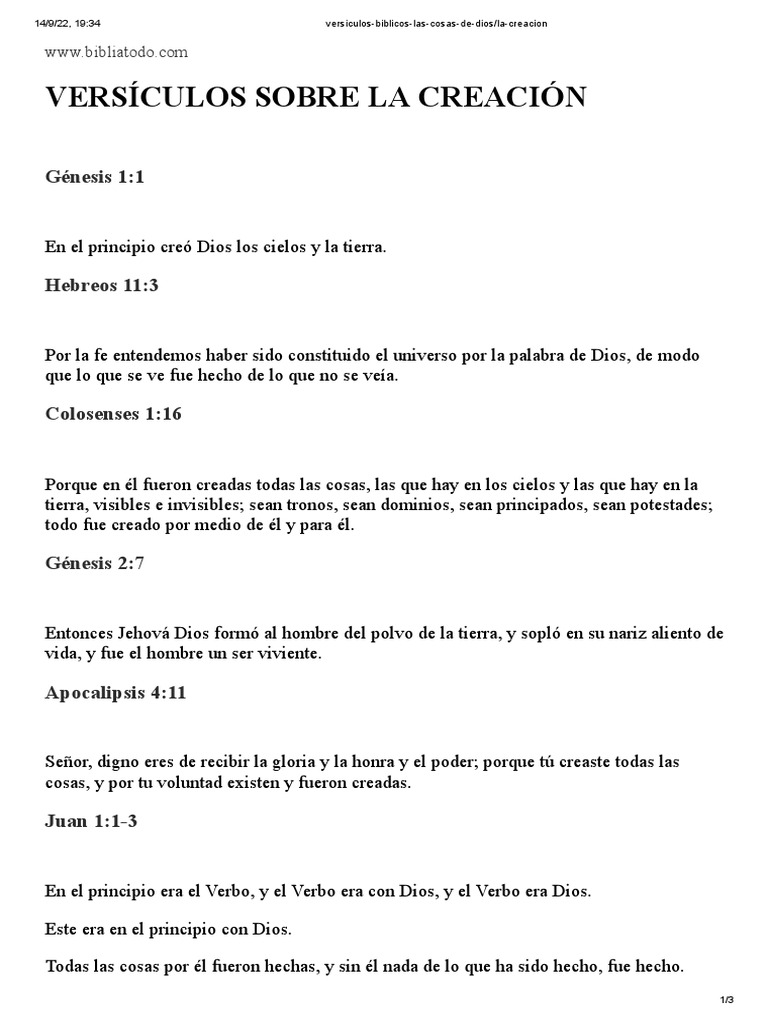 14/9/22, 19:34 versiculos-biblicos-las-cosas-de-dios/la-creacion

www.bibliatodo.com

VERSÍCULOS SOBRE LA CREACIÓN

Génesis 1:1

En el principio creó Dios los cielos y la tierra.

Hebreos 11:3

Por la fe entendemos haber sido constituido el universo por la palabra de Dios, de modo que lo que se ve fue hecho de lo que no se veía.

Colosenses 1:16

Porque en él fueron creadas todas las cosas, las que hay en los cielos y las que hay en la tierra, visibles e invisibles; sean tronos, sean dominios, sean principados, sean potestades; todo fue creado por medio de él y para él.

Génesis 2:7

Entonces Jehová Dios formó al hombre del polvo de la tierra, y sopló en su nariz aliento de vida, y fue el hombre un ser viviente.

Apocalipsis 4:11

Señor, digno eres de recibir la gloria y la honra y el poder; porque tú creaste todas las cosas, y por tu voluntad existen y fueron creadas.

Juan 1:1-3

En el principio era el Verbo, y el Verbo era con Dios, y el Verbo era Dios.

Este era en el principio con Dios.

Todas las cosas por él fueron hechas, y sin él nada de lo que ha sido hecho, fue hecho.

1/3